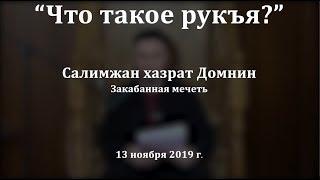 “Что такое рукъя?”

Салимжан хазрат Домнин
Закабанная мечеть

13 ноября 2019 г.